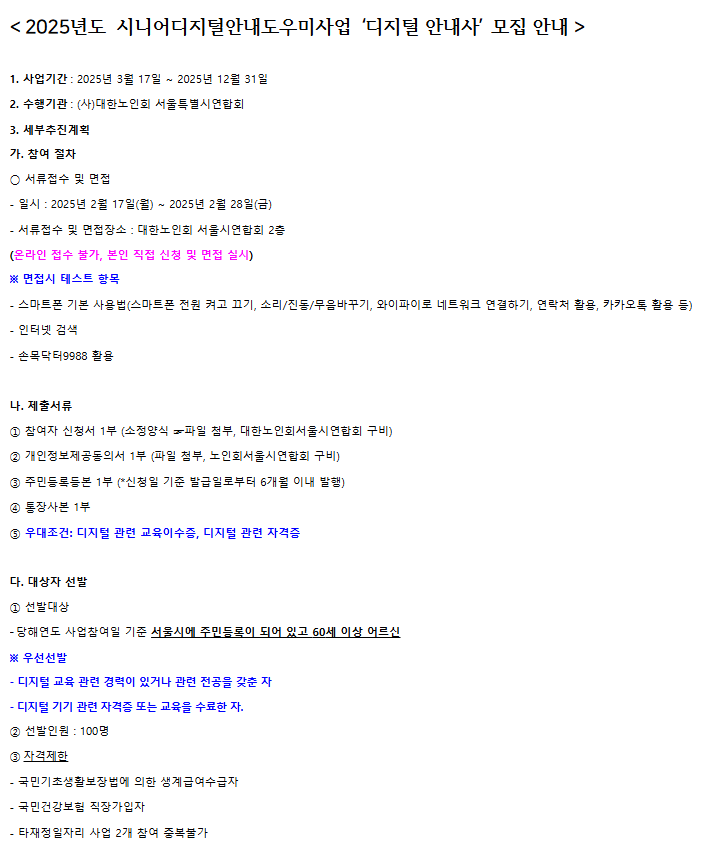 < 2025년도 시니어디지털안내도우미사업 ‘디지털 안내사’ 모집 안내 >

1. 사업기간 : 2025년 3월 17일 ~ 2025년 12월 31일

2. 수행기관 : (사)대한노인회 서울특별시연합회

3. 세부추진계획

가. 참여 절차

○ 서류접수 및 면접

- 일시 : 2025년 2월 17일(월) ~ 2025년 2월 28일(금)

- 서류접수 및 면접장소 : 대한노인회 서울시연합회 2층

(온라인 접수 불가, 본인 직접 신청 및 면접 실시)

※ 면접시 테스트 항목

- 스마트폰 기본 사용법(스마트폰 전원 켜고 끄기, 소리/진동/무음바꾸기, 와이파이로 네트워크 연결하기, 연락처 활용, 카카오톡 활용 등)

- 인터넷 검색

- 손목닥터9988 활용

나. 제출서류

① 참여자 신청서 1부 (소정양식 ☞파일 첨부, 대한노인회서울시연합회 구비)

② 개인정보제공동의서 1부 (파일 첨부, 노인회서울시연합회 구비)

③ 주민등록등본 1부 (*신청일 기준 발급일로부터 6개월 이내 발행)

④ 통장사본 1부

⑤ 우대조건: 디지털 관련 교육이수증, 디지털 관련 자격증

다. 대상자 선발

① 선발대상

- 당해연도 사업참여일 기준 서울시에 주민등록이 되어 있고 60세 이상 어르신

※ 우선선발

- 디지털 교육 관련 경력이 있거나 관련 전공을 갖춘 자

- 디지털 기기 관련 자격증 또는 교육을 수료한 자.

② 선발인원 : 100명

③ 자격제한

- 국민기초생활보장법에 의한 생계급여수급자

- 국민건강보험 직장가입자

- 타재정일자리 사업 2개 참여 중복불가